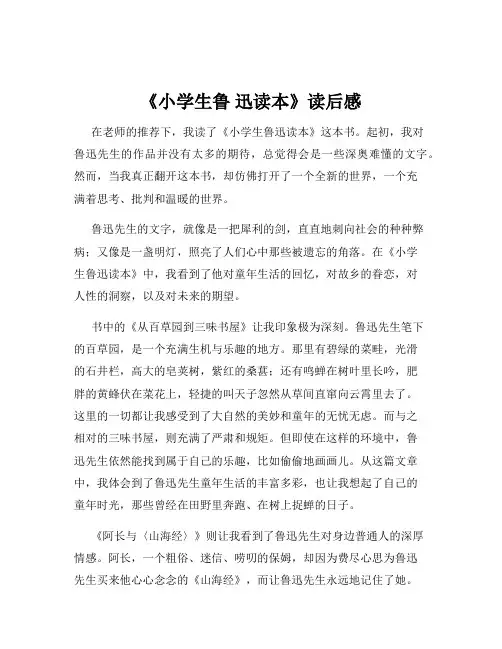 《小学生鲁 迅读本》读后感

在老师的推荐下，我读了《小学生鲁迅读本》这本书。起初，我对鲁迅先生的作品并没有太多的期待，总觉得会是一些深奥难懂的文字。然而，当我真正翻开这本书，却仿佛打开了一个全新的世界，一个充满着思考、批判和温暖的世界。

鲁迅先生的文字，就像是一把犀利的剑，直直地刺向社会的种种弊病；又像是一盏明灯，照亮了人们心中那些被遗忘的角落。在《小学生鲁迅读本》中，我看到了他对童年生活的回忆，对故乡的眷恋，对人性的洞察，以及对未来的期望。

书中的《从百草园到三味书屋》让我印象极为深刻。鲁迅先生笔下的百草园，是一个充满生机与乐趣的地方。那里有碧绿的菜畦，光滑的石井栏，高大的皂荚树，紫红的桑葚；还有鸣蝉在树叶里长吟，肥胖的黄蜂伏在菜花上，轻捷的叫天子忽然从草间直窜向云霄里去了。这里的一切都让我感受到了大自然的美妙和童年的无忧无虑。而与之相对的三味书屋，则充满了严肃和规矩。但即使在这样的环境中，鲁迅先生依然能找到属于自己的乐趣，比如偷偷地画画儿。从这篇文章中，我体会到了鲁迅先生童年生活的丰富多彩，也让我想起了自己的童年时光，那些曾经在田野里奔跑、在树上捉蝉的日子。

《阿长与〈山海经〉》则让我看到了鲁迅先生对身边普通人的深厚情感。阿长，一个粗俗、迷信、唠叨的保姆，却因为费尽心思为鲁迅先生买来他心心念念的《山海经》，而让鲁迅先生永远地记住了她。